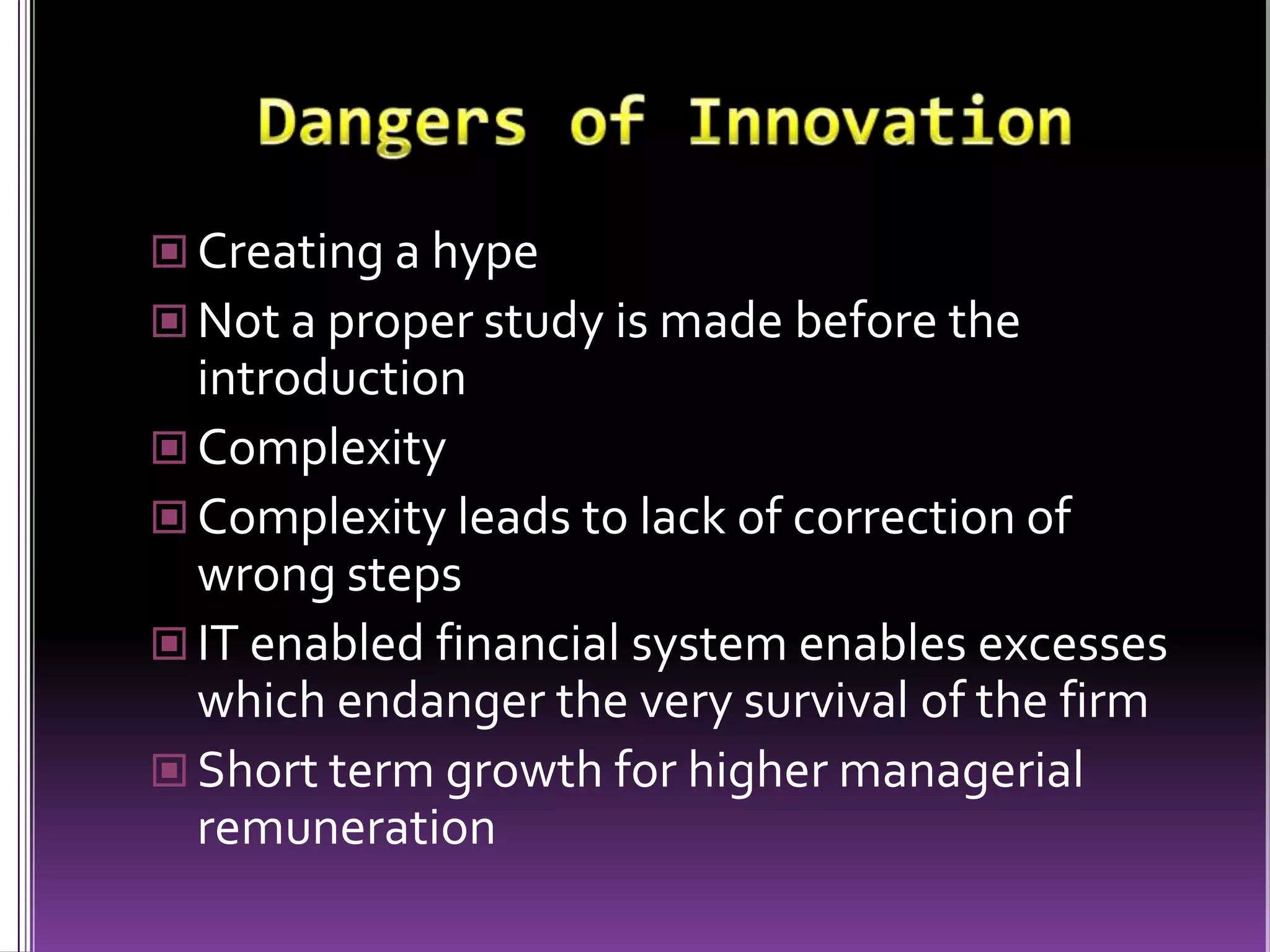 Dangers of Innovation

Creating a hype

Not a proper study is made before the introduction

Complexity

Complexity leads to lack of correction of wrong steps

IT enabled financial system enables excesses which endanger the very survival of the firm

Short term growth for higher managerial remuneration